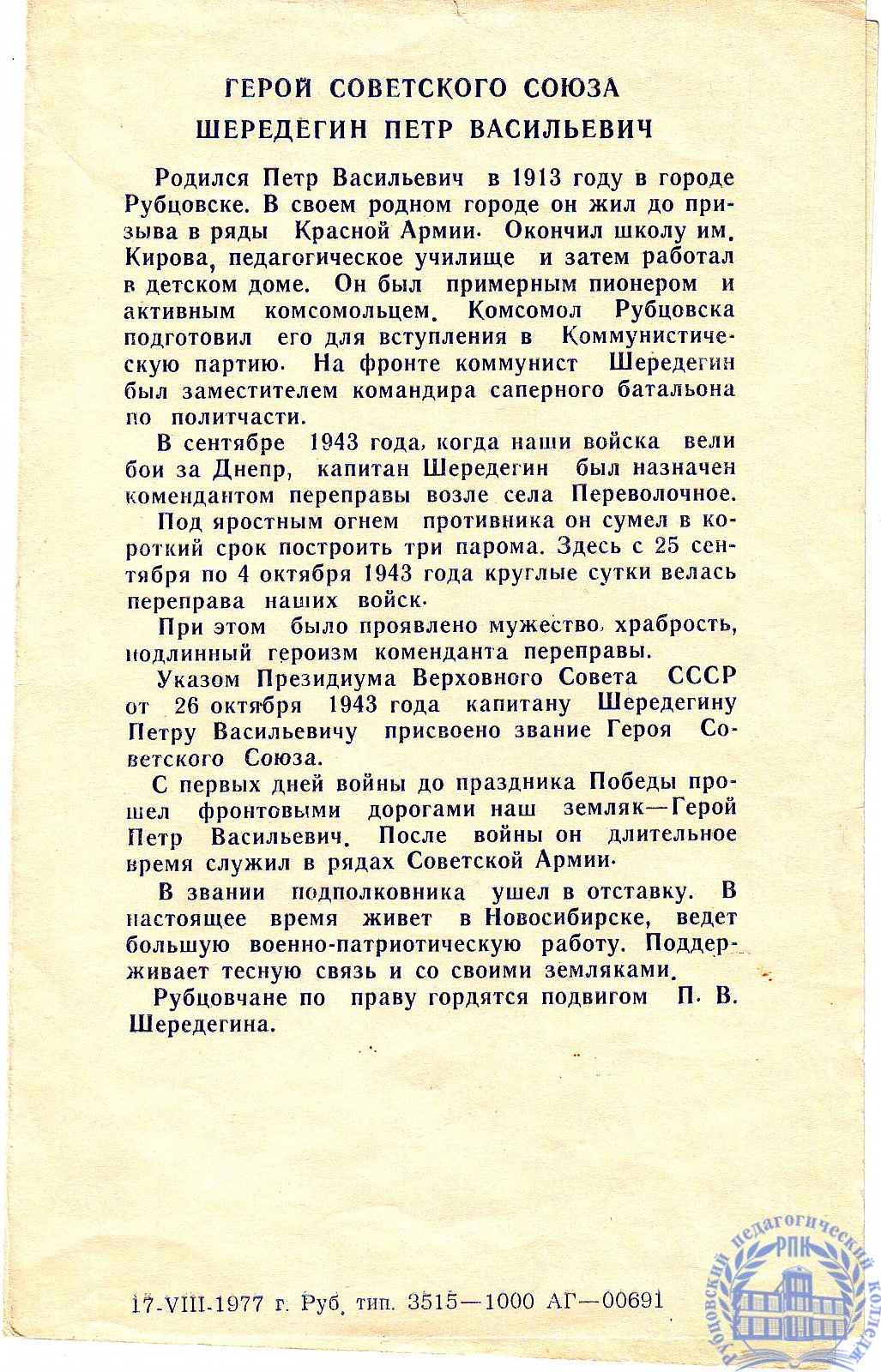 ГЕРОЙ СОВЕТСКОГО СОЮЗА
ШЕРЕДЕГИН ПЕТР ВАСИЛЬЕВИЧ

Родился Петр Васильевич в 1913 году в городе Рубцовске. В своем родном городе он жил до призыва в ряды Красной Армии. Окончил школу им. Кирова, педагогическое училище и затем работал в детском доме. Он был примерным пионером и активным комсомольцем. Комсомол Рубцовска подготовил его для вступления в Коммунистическую партию. На фронте коммунист Шередегин был заместителем командира саперного батальона по политчасти.

В сентябре 1943 года, когда наши войска вели бои за Днепр, капитан Шередегин был назначен комендантом переправы возле села Переволочное.

Под яростным огнем противника он сумел в короткий срок построить три парома. Здесь с 25 сентября по 4 октября 1943 года круглые сутки велась переправа наших войск.

При этом было проявлено мужество, храбрость, подлинный героизм коменданта переправы.

Указом Президиума Верховного Совета СССР от 26 октября 1943 года капитану Шередегину Петру Васильевичу присвоено звание Героя Советского Союза.

С первых дней войны до праздника Победы прошел фронтовыми дорогами наш земляк—Герой Петр Васильевич. После войны он длительное время служил в рядах Советской Армии.

В звании подполковника ушел в отставку. В настоящее время живет в Новосибирске, ведет большую военно-патриотическую работу. Поддерживает тесную связь и со своими земляками.

Рубцовчане по праву гордятся подвигом П. В. Шередегина.

17-VIII-1977 г. Руб. тип. 3515—1000 АГ—00691

Рубцовский педагогический колледж
РПК